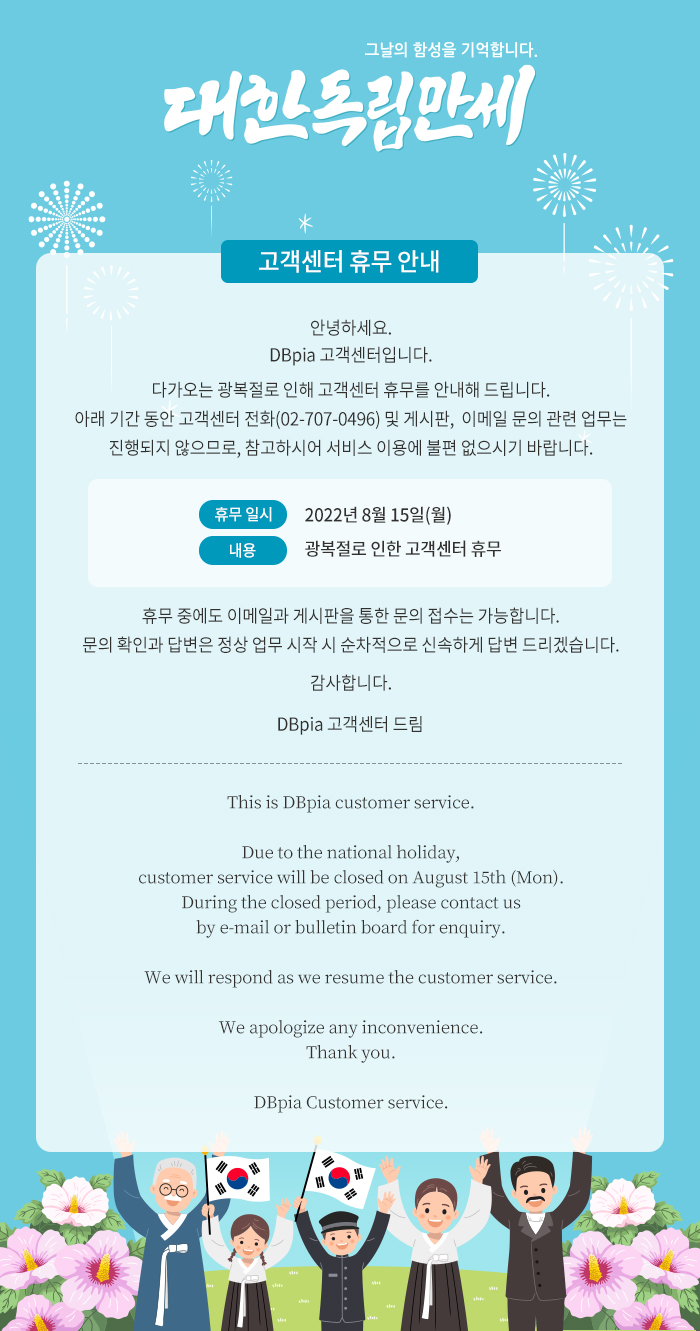 그날의 함성을 기억합니다.

대한독립만세

고객센터 휴무 안내

안녕하세요.
DBpia 고객센터입니다.

다가오는 광복절로 인해 고객센터 휴무를 안내해 드립니다.
아래 기간 동안 고객센터 전화(02-707-0496) 및 게시판, 이메일 문의 관련 업무는 진행되지 않으므로, 참고하시어 서비스 이용에 불편 없으시기 바랍니다.

휴무 일시 2022년 8월 15일(월)
내용 광복절로 인한 고객센터 휴무

휴무 중에도 이메일과 게시판을 통한 문의 접수는 가능합니다.
문의 확인과 답변은 정상 업무 시작 시 순차적으로 신속하게 답변 드리겠습니다.

감사합니다.

DBpia 고객센터 드림

This is DBpia customer service.

Due to the national holiday,
customer service will be closed on August 15th (Mon).
During the closed period, please contact us
by e-mail or bulletin board for enquiry.

We will respond as we resume the customer service.

We apologize any inconvenience.
Thank you.

DBpia Customer service.